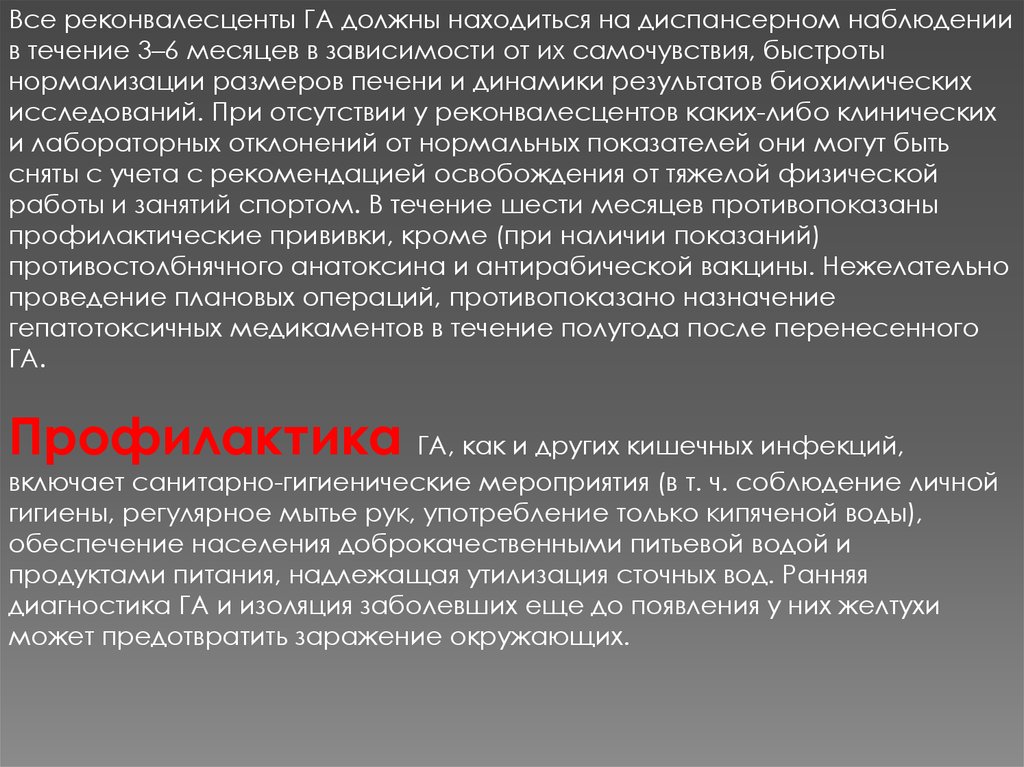 Все реконвалесценты ГА должны находиться на диспансерном наблюдении в течение 3–6 месяцев в зависимости от их самочувствия, быстроты нормализации размеров печени и динамики результатов биохимических исследований. При отсутствии у реконвалесцентов каких-либо клинических и лабораторных отклонений от нормальных показателей они могут быть сняты с учета с рекомендацией освобождения от тяжелой физической работы и занятий спортом. В течение шести месяцев противопоказаны профилактические прививки, кроме (при наличии показаний) противостолбнячного анатоксина и антирабической вакцины. Нежелательно проведение плановых операций, противопоказано назначение гепатотоксичных медикаментов в течение полугода после перенесенного ГА.

Профилактика ГА, как и других кишечных инфекций, включает санитарно-гигиенические мероприятия (в т. ч. соблюдение личной гигиены, регулярное мытье рук, употребление только кипяченой воды), обеспечение населения доброкачественными питьевой водой и продуктами питания, надлежащая утилизация сточных вод. Ранняя диагностика ГА и изоляция заболевших еще до появления у них желтухи может предотвратить заражение окружающих.